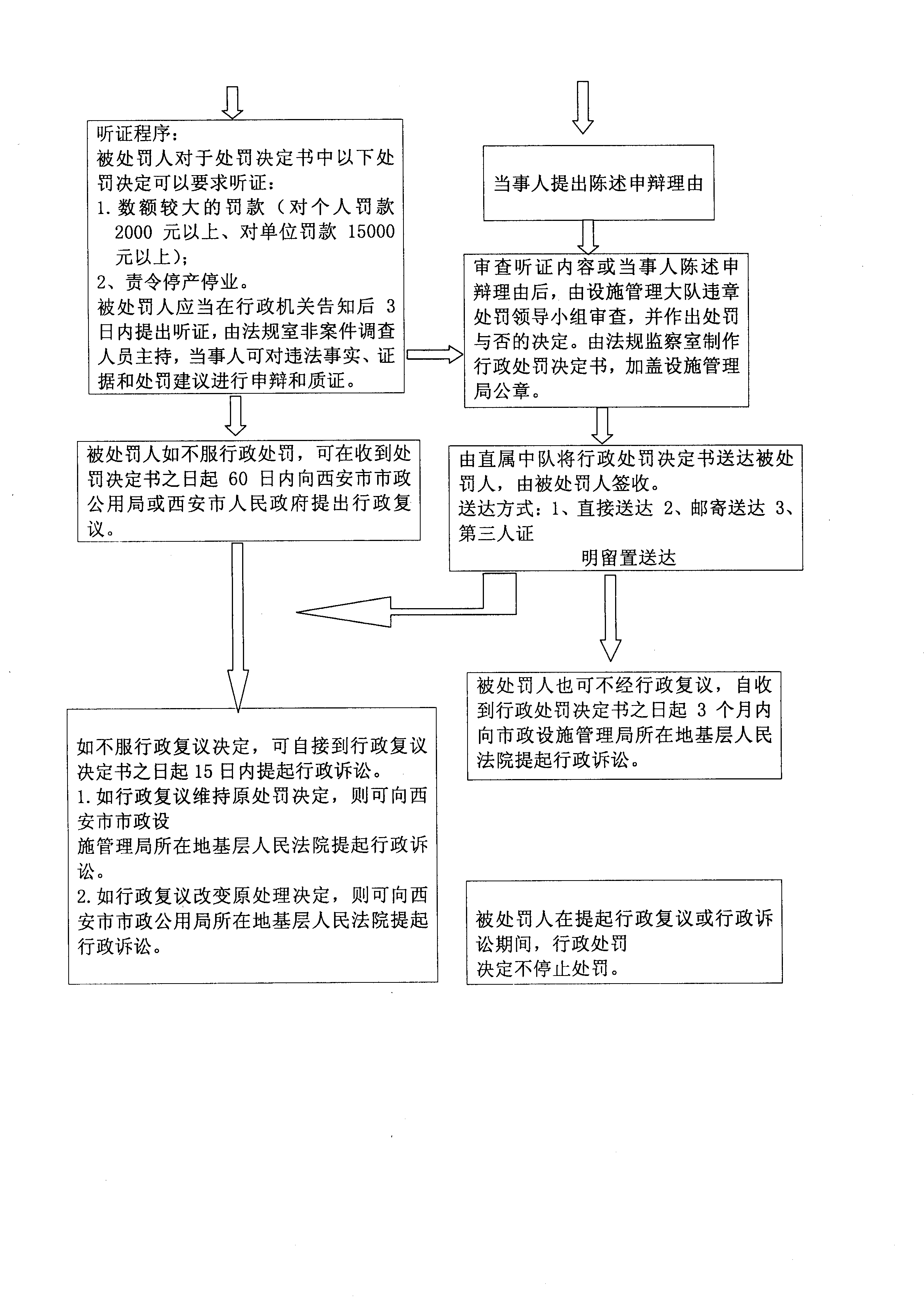 听证程序：
被处罚人对于处罚决定书中以下处罚决定可以要求听证：
1. 数额较大的罚款（对个人罚款 2000 元以上、对单位罚款 15000 元以上）；
2、责令停产停业。
被处罚人应当在行政机关告知后 3 日内提出听证，由法规室非案件调查人员主持，当事人可对违法事实、证据和处罚建议进行申辩和质证。

当事人提出陈述申辩理由

审查听证内容或当事人陈述申辩理由后，由设施管理大队违章处罚领导小组审查，并作出处罚与否的决定。由法规监察室制作行政处罚决定书，加盖设施管理局公章。

被处罚人如不服行政处罚，可在收到处罚决定书之日起 60 日内向西安市市政公用局或西安市人民政府提出行政复议。

由直属中队将行政处罚决定书送达被处罚人，由被处罚人签收。
送达方式：1、直接送达 2、邮寄送达 3、第三人证
明留置送达

被处罚人也可不经行政复议，自收到行政处罚决定书之日起 3 个月内向市政设施管理局所在地基层人民法院提起行政诉讼。

如不服行政复议决定，可自接到行政复议决定书之日起 15 日内提起行政诉讼。
1. 如行政复议维持原处罚决定，则可向西安市市政设
施管理局所在地基层人民法院提起行政诉讼。
2. 如行政复议改变原处理决定，则可向西安市市政公用局所在地基层人民法院提起行政诉讼。

被处罚人在提起行政复议或行政诉讼期间，行政处罚
决定不停止处罚。